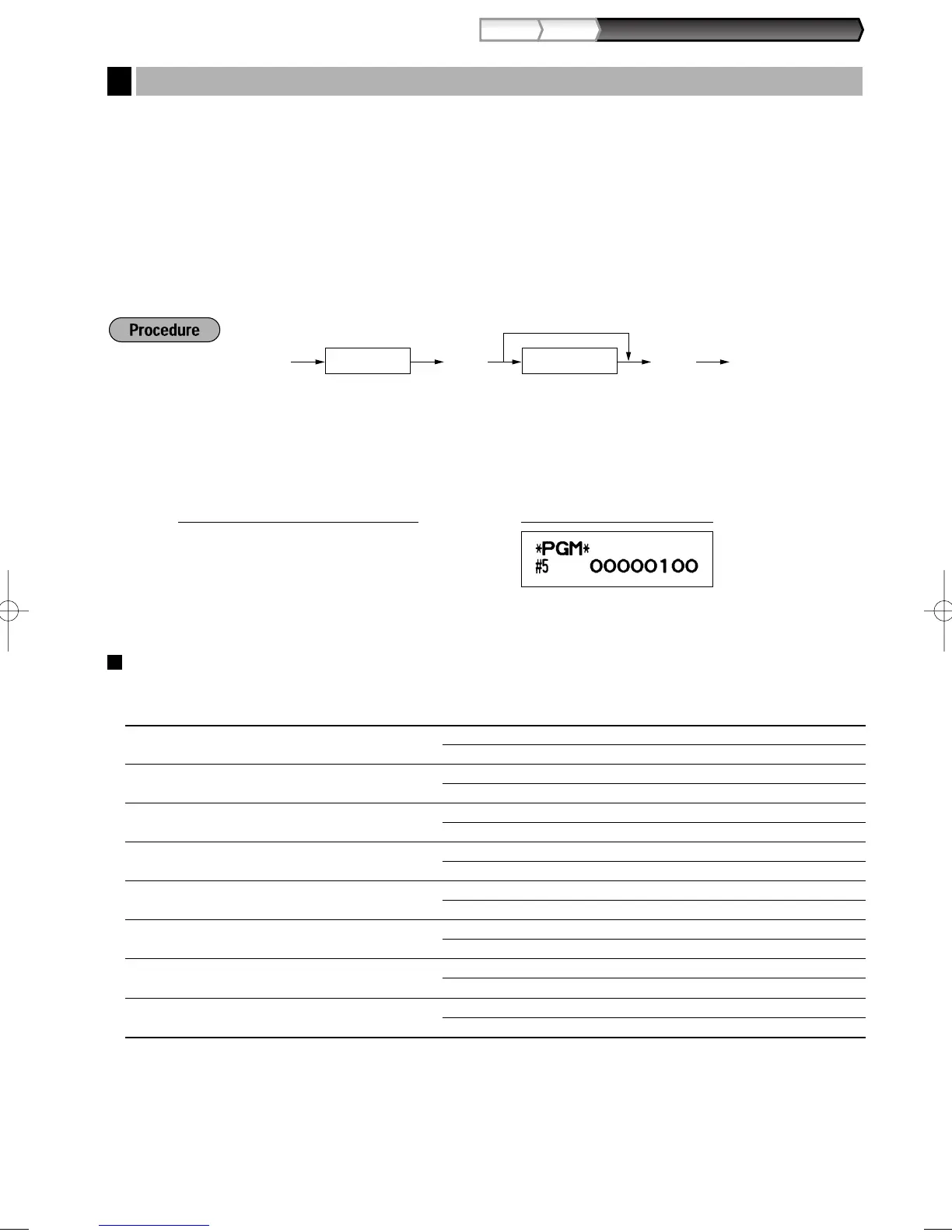 Procedure

*PGM*
#5 00000100